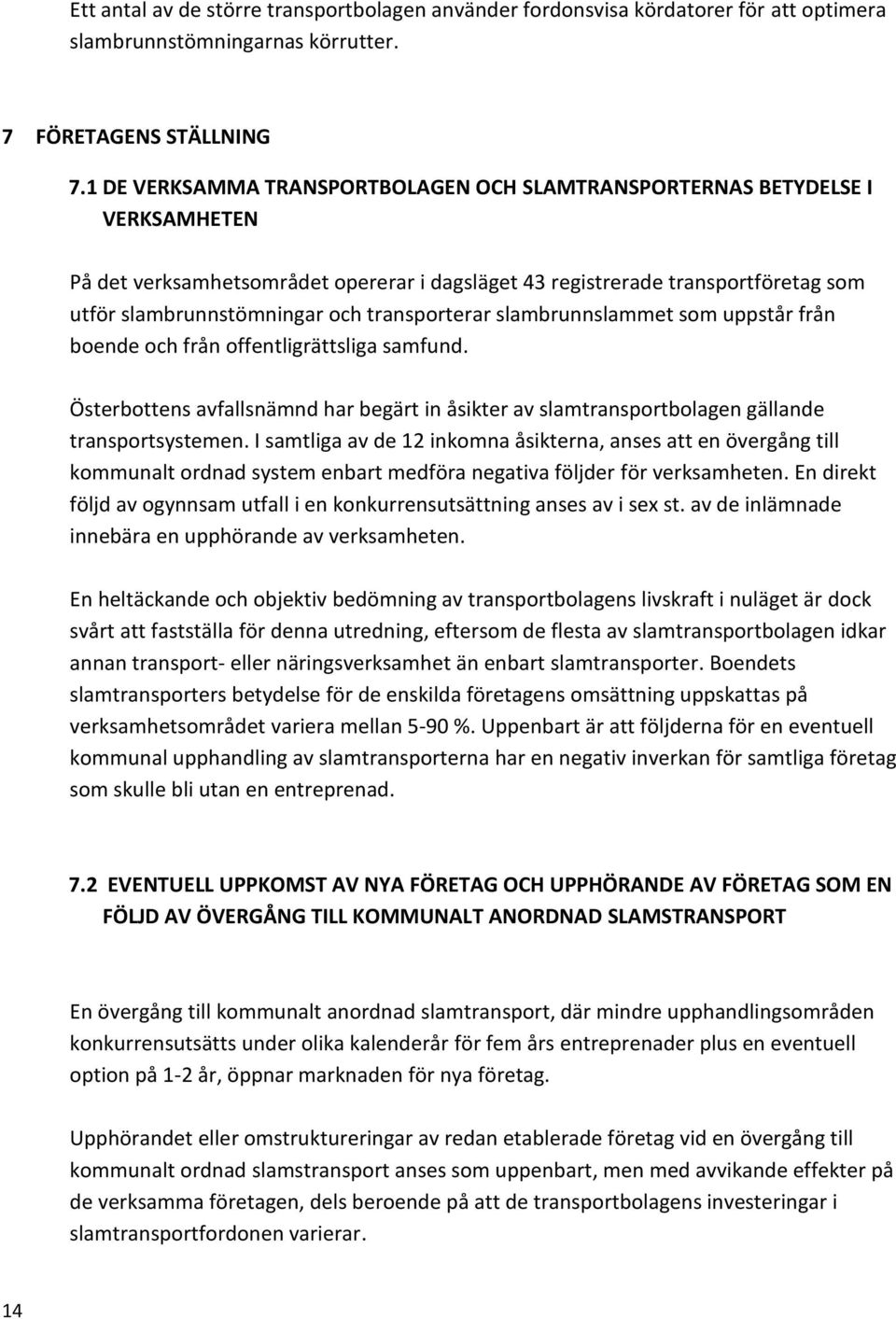 Ett antal av de större transportbolagen använder fordonsvisa kördatorer för att optimera slambrunnstömningarnas körrutter.

7 FÖRETAGENS STÄLLNING

7.1 DE VERKSAMMA TRANSPORTBOLAGEN OCH SLAMTRANSPORTERNAS BETYDELSE I VERKSAMHETEN

På det verksamhetsområdet opererar i dagsläget 43 registrerade transportföretag som utför slambrunnstömningar och transporterar slambrunnslammet som uppstår från boende och från offentligrättsliga samfund.

Österbottens avfallsnämnd har begärt in åsikter av slamtransportbolagen gällande transportsystemen. I samtliga av de 12 inkomna åsikterna, anses att en övergång till kommunalt ordnad system enbart medföra negativa följder för verksamheten. En direkt följd av ogynnsam utfall i en konkurrensutsättning anses av i sex st. av de inlämnade innebära en upphörande av verksamheten.

En heltäckande och objektiv bedömning av transportbolagens livskraft i nuläget är dock svårt att fastställa för denna utredning, eftersom de flesta av slamtransportbolagen idkar annan transport- eller näringsverksamhet än enbart slamtransporter. Boendets slamtransporters betydelse för de enskilda företagens omsättning uppskattas på verksamhetsområdet variera mellan 5-90 %. Uppenbart är att följderna för en eventuell kommunal upphandling av slamtransporterna har en negativ inverkan för samtliga företag som skulle bli utan en entreprenad.

7.2 EVENTUELL UPPKOMST AV NYA FÖRETAG OCH UPPHÖRANDE AV FÖRETAG SOM EN FÖLJD AV ÖVERGÅNG TILL KOMMUNALT ANORDNAD SLAMSTRANSPORT

En övergång till kommunalt anordnad slamtransport, där mindre upphandlingsområden konkurrensutsätts under olika kalenderår för fem års entreprenader plus en eventuell option på 1-2 år, öppnar marknaden för nya företag.

Upphörandet eller omstruktureringar av redan etablerade företag vid en övergång till kommunalt ordnad slamstransport anses som uppenbart, men med avvikande effekter på de verksamma företagen, dels beroende på att de transportbolagens investeringar i slamtransportfordonen varierar.

14